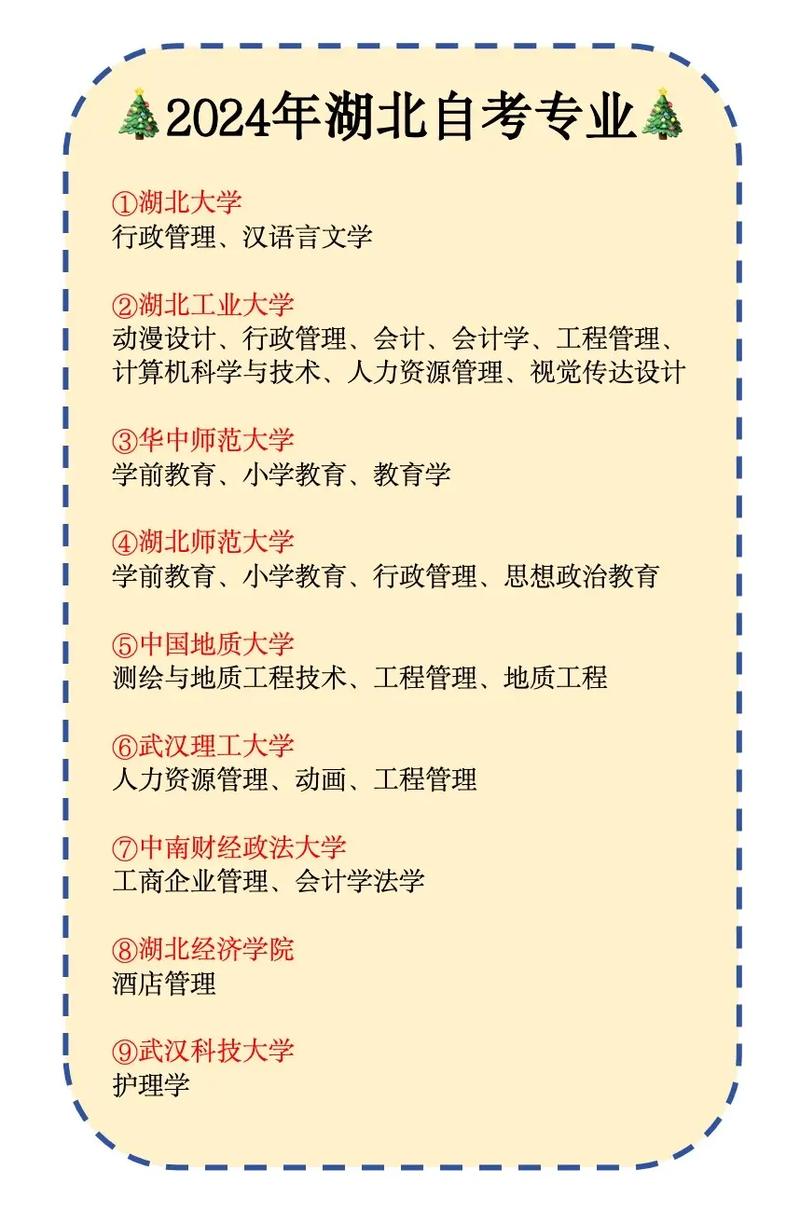 🎄2024年湖北自考专业🎄

①湖北大学
行政管理、汉语言文学

②湖北工业大学
动漫设计、行政管理、会计、会计学、工程管理、计算机科学与技术、人力资源管理、视觉传达设计

③华中师范大学
学前教育、小学教育、教育学

④湖北师范大学
学前教育、小学教育、行政管理、思想政治教育

⑤中国地质大学
测绘与地质工程技术、工程管理、地质工程

⑥武汉理工大学
人力资源管理、动画、工程管理

⑦中南财经政法大学
工商企业管理、会计学法学

⑧湖北经济学院
酒店管理

⑨武汉科技大学
护理学